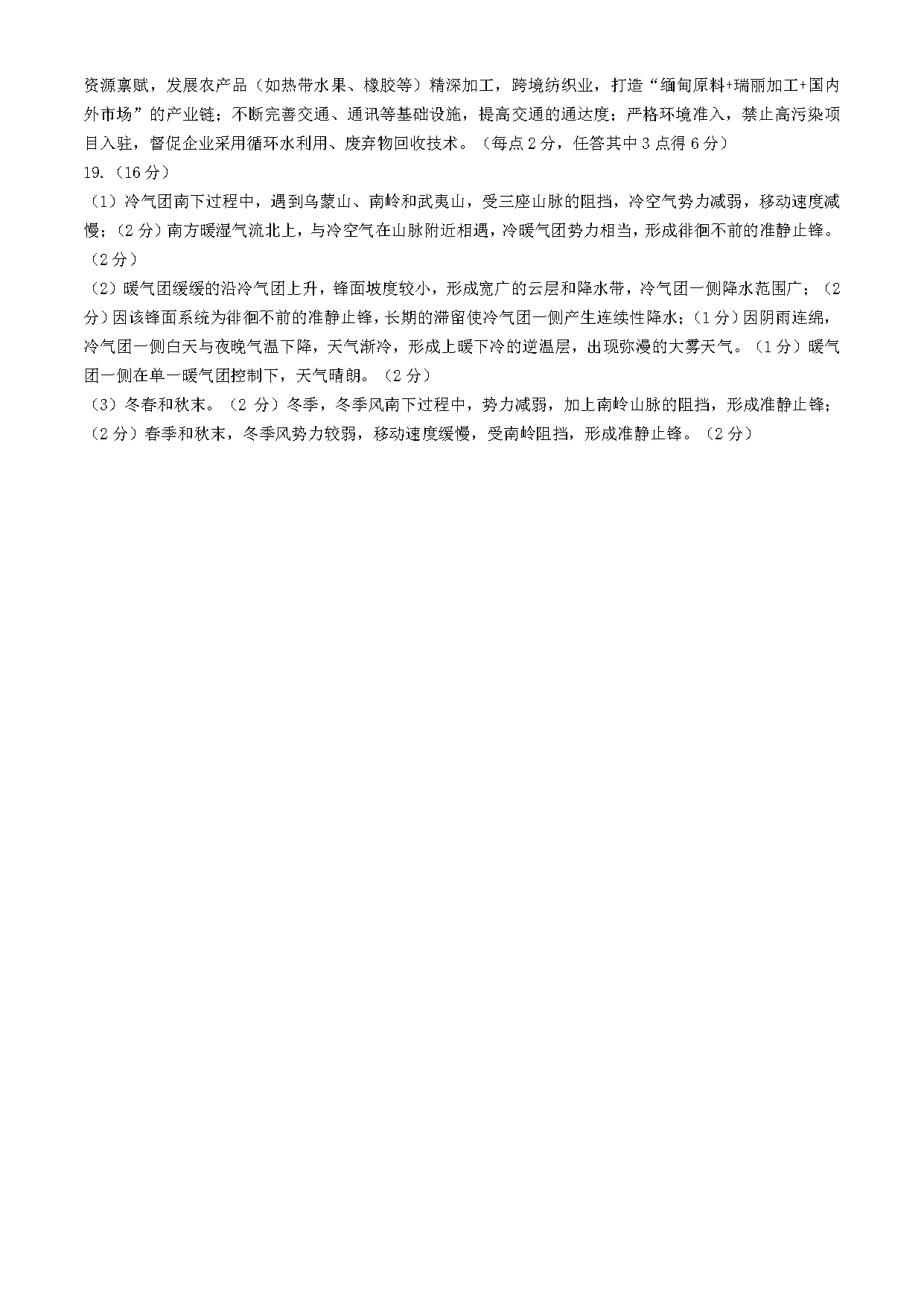 资源禀赋，发展农产品（如热带水果、橡胶等）精深加工，跨境纺织业，打造“缅甸原料+瑞丽加工+国内外市场”的产业链；不断完善交通、通讯等基础设施，提高交通的通达度；严格环境准入，禁止高污染项目入驻，督促企业采用循环水利用、废弃物回收技术。（每点2分，任答其中3点得6分）

19.（16分）

（1）冷气团南下过程中，遇到乌蒙山、南岭和武夷山，受三座山脉的阻挡，冷空气势力减弱，移动速度减慢；（2分）南方暖湿气流北上，与冷空气在山脉附近相遇，冷暖气团势力相当，形成徘徊不前的准静止锋。（2分）

（2）暖气团缓缓的沿冷气团上升，锋面坡度较小，形成宽广的云层和降水带，冷气团一侧降水范围广；（2分）因该锋面系统为徘徊不前的准静止锋，长期的滞留使冷气团一侧产生连续性降水；（1分）因阴雨连绵，冷气团一侧白天与夜晚气温下降，天气渐冷，形成上暖下冷的逆温层，出现弥漫的大雾天气。（1分）暖气团一侧在单一暖气团控制下，天气晴朗。（2分）

（3）冬春和秋末。（2分）冬季，冬季风南下过程中，势力减弱，加上南岭山脉的阻挡，形成准静止锋；（2分）春季和秋末，冬季风势力较弱，移动速度缓慢，受南岭阻挡，形成准静止锋。（2分）